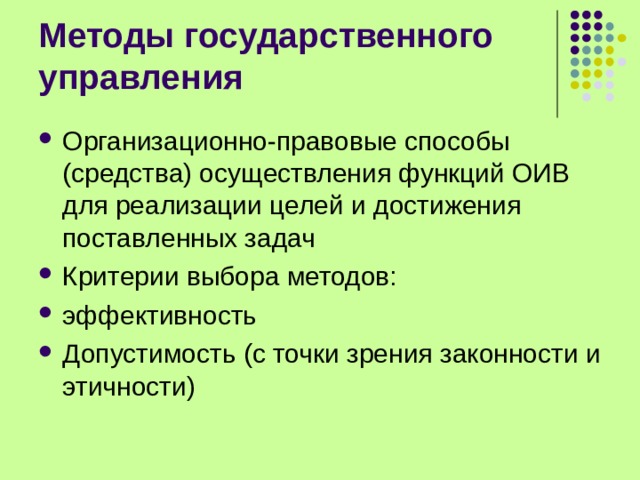 Методы государственного управления

- Организационно-правовые способы (средства) осуществления функций ОИВ для реализации целей и достижения поставленных задач
- Критерии выбора методов:
- эффективность
- Допустимость (с точки зрения законности и этичности)